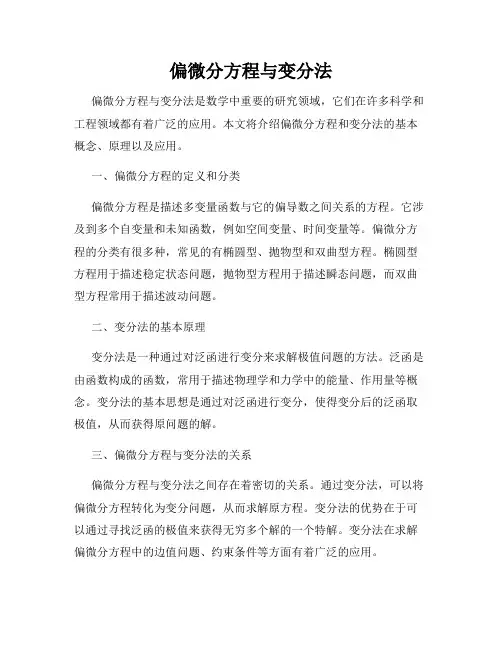 偏微分方程与变分法

偏微分方程与变分法是数学中重要的研究领域，它们在许多科学和工程领域都有着广泛的应用。本文将介绍偏微分方程和变分法的基本概念、原理以及应用。

一、偏微分方程的定义和分类

偏微分方程是描述多变量函数与它的偏导数之间关系的方程。它涉及到多个自变量和未知函数，例如空间变量、时间变量等。偏微分方程的分类有很多种，常见的有椭圆型、抛物型和双曲型方程。椭圆型方程用于描述稳定状态问题，抛物型方程用于描述瞬态问题，而双曲型方程常用于描述波动问题。

二、变分法的基本原理

变分法是一种通过对泛函进行变分来求解极值问题的方法。泛函是由函数构成的函数，常用于描述物理学和力学中的能量、作用量等概念。变分法的基本思想是通过对泛函进行变分，使得变分后的泛函取极值，从而获得原问题的解。

三、偏微分方程与变分法的关系

偏微分方程与变分法之间存在着密切的关系。通过变分法，可以将偏微分方程转化为变分问题，从而求解原方程。变分法的优势在于可以通过寻找泛函的极值来获得无穷多个解的一个特解。变分法在求解偏微分方程中的边值问题、约束条件等方面有着广泛的应用。